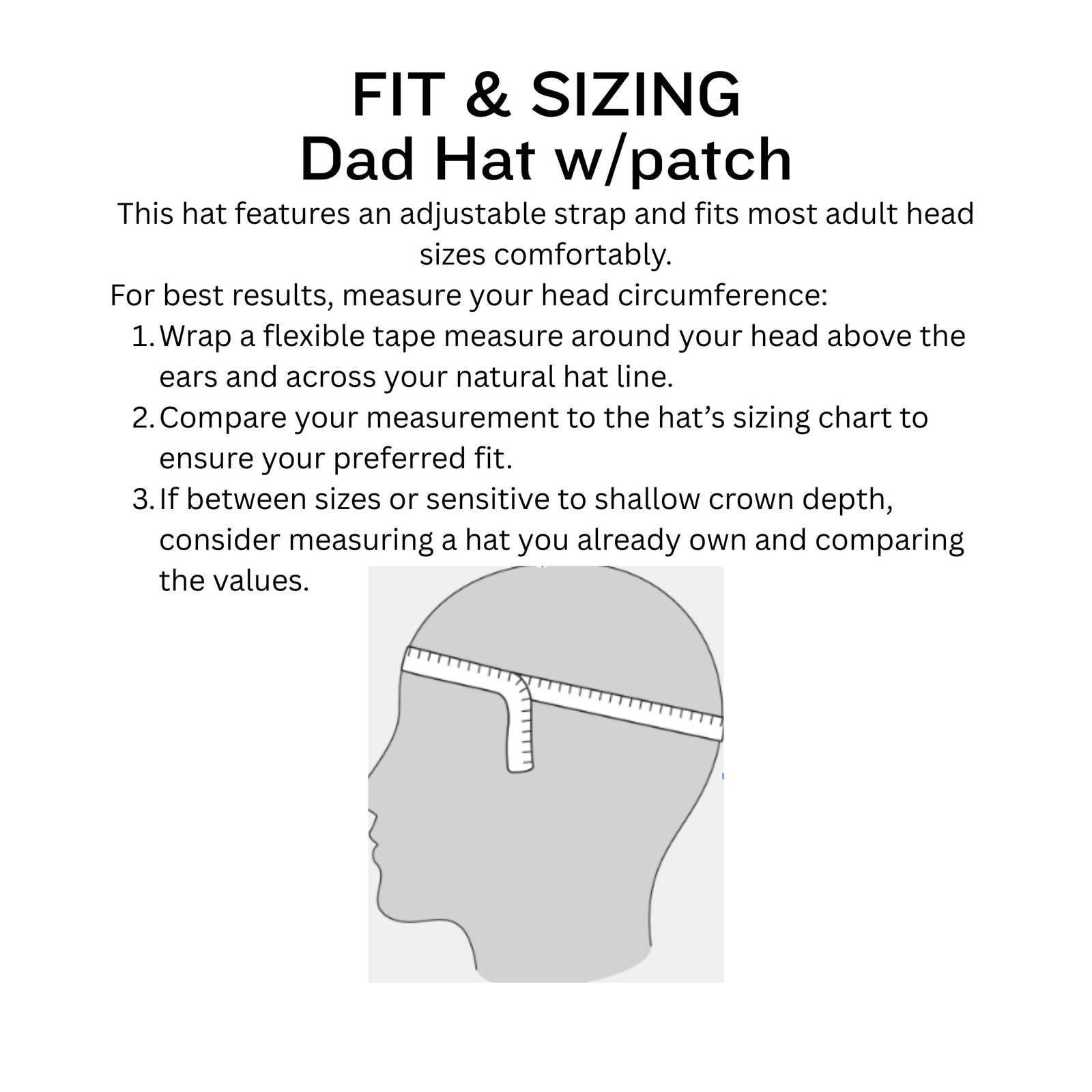 FIT & SIZING
Dad Hat w/patch

This hat features an adjustable strap and fits most adult head sizes comfortably.

For best results, measure your head circumference:

1. Wrap a flexible tape measure around your head above the ears and across your natural hat line.
2. Compare your measurement to the hat’s sizing chart to ensure your preferred fit.
3. If between sizes or sensitive to shallow crown depth, consider measuring a hat you already own and comparing the values.